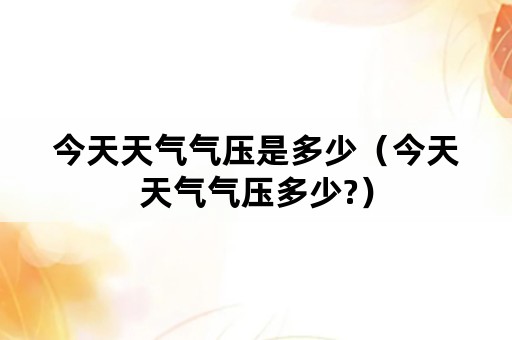 今天天气气压是多少（今天天气气压多少?）